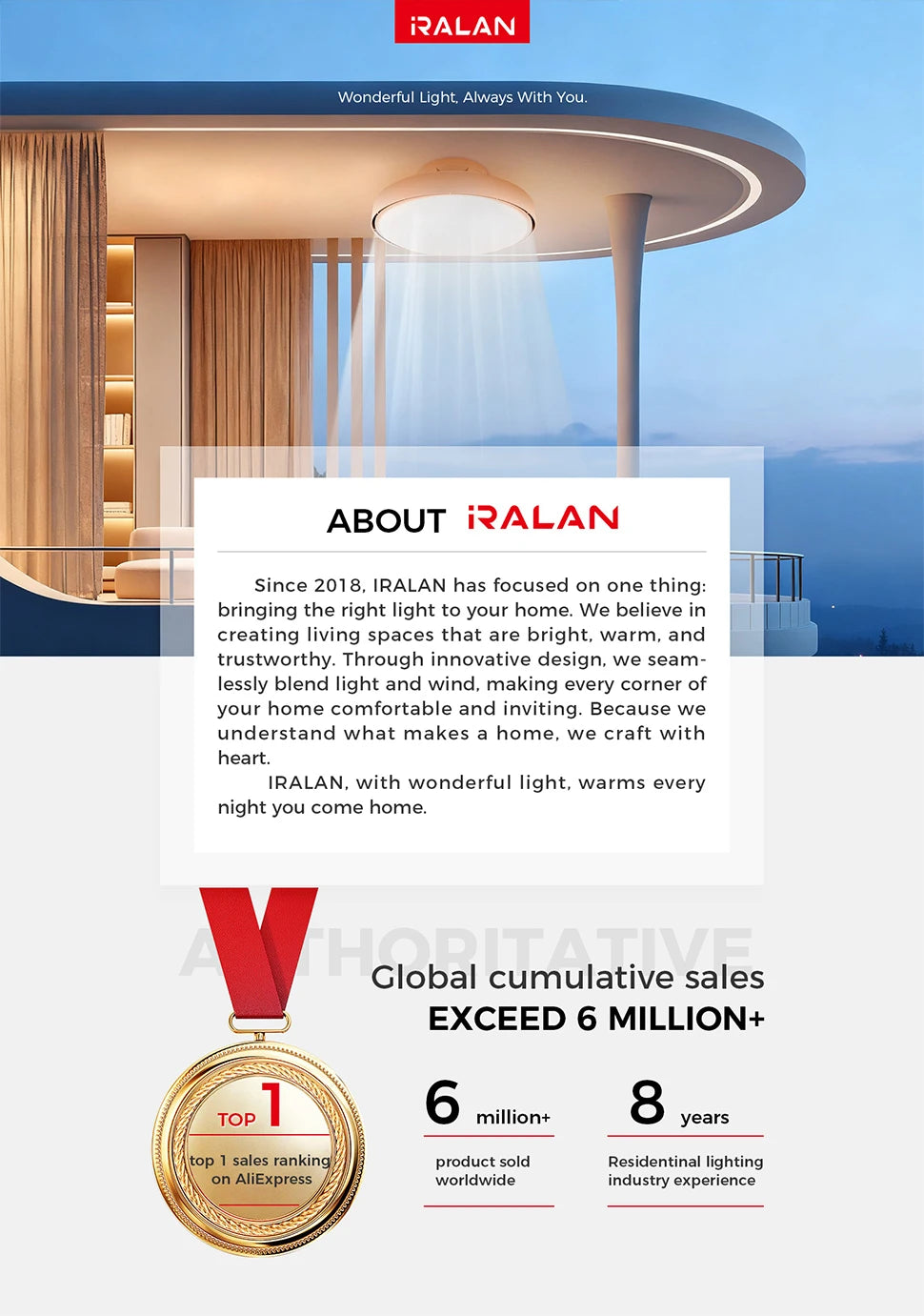 IRALAN

Wonderful Light, Always With You.

ABOUT IRALAN

Since 2018, IRALAN has focused on one thing: bringing the right light to your home. We believe in creating living spaces that are bright, warm, and trustworthy. Through innovative design, we seamlessly blend light and wind, making every corner of your home comfortable and inviting. Because we understand what makes a home, we craft with heart.

IRALAN, with wonderful light, warms every night you come home.

AUTHORITATIVE

Global cumulative sales
EXCEED 6 MILLION+

TOP 1
top 1 sales ranking on AliExpress

6 million+
product sold worldwide

8 years
Residentinal lighting industry experience